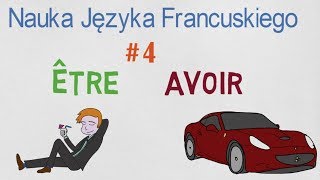 Nauka Języka Francuskiego

#4

ÊTRE

AVOIR